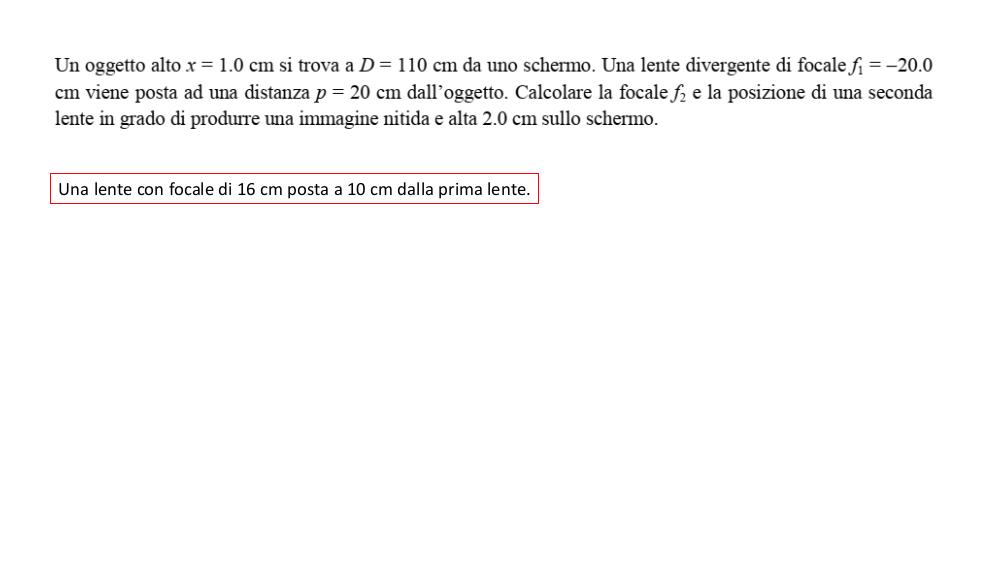 Un oggetto alto $x = 1.0$ cm si trova a $D = 110$ cm da uno schermo. Una lente divergente di focale $f_1 = -20.0$ cm viene posta ad una distanza $p = 20$ cm dall'oggetto. Calcolare la focale $f_2$ e la posizione di una seconda lente in grado di produrre una immagine nitida e alta 2.0 cm sullo schermo.

Una lente con focale di 16 cm posta a 10 cm dalla prima lente.